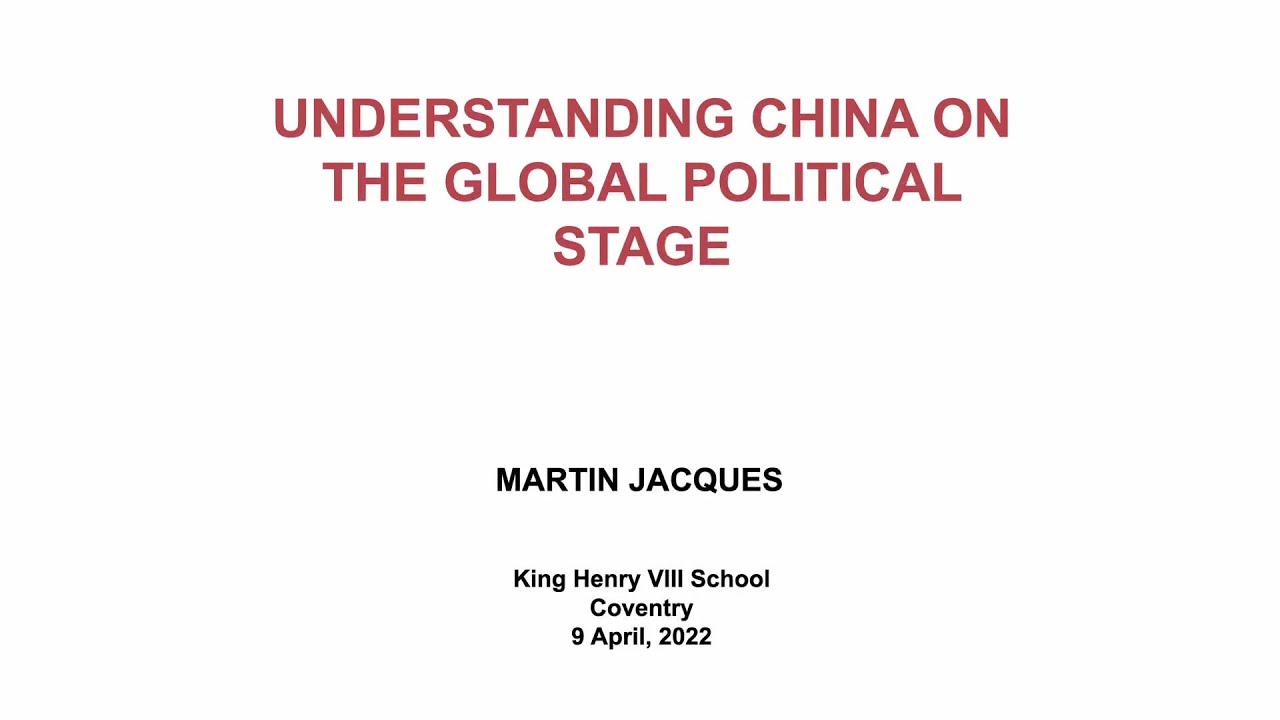 UNDERSTANDING CHINA ON THE GLOBAL POLITICAL STAGE

MARTIN JACQUES

King Henry VIII School
Coventry
9 April, 2022